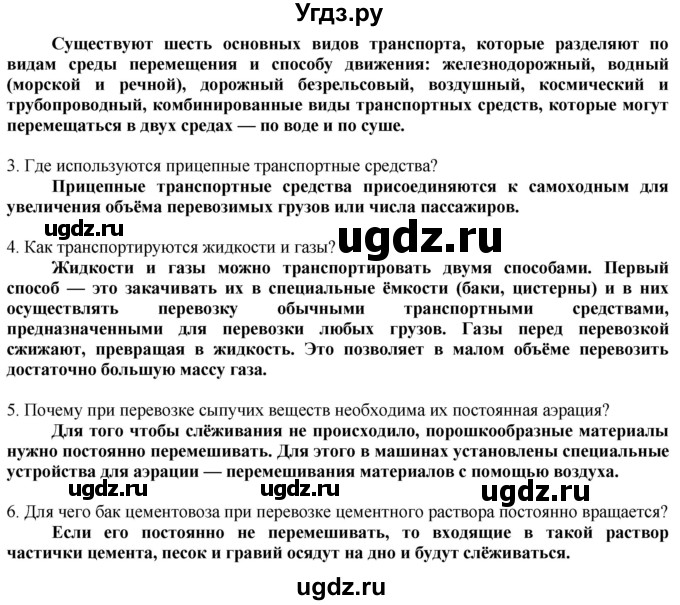 Угдз.ру

Существуют шесть основных видов транспорта, которые разделяют по видам среды перемещения и способу движения: железнодорожный, водный (морской и речной), дорожный безрельсовый, воздушный, космический и трубопроводный, комбинированные виды транспортных средств, которые могут перемещаться в двух средах — по воде и по суше.

3. Где используются прицепные транспортные средства?

Прицепные транспортные средства присоединяются к самоходным для увеличения объёма перевозимых грузов или числа пассажиров.

ugdz.ru

ugdz.ru

4. Как транспортируются жидкости и газы?

Жидкости и газы можно транспортировать двумя способами. Первый способ — это закачивать их в специальные ёмкости (баки, цистерны) и в них осуществлять перевозку обычными транспортными средствами, предназначенными для перевозки любых грузов. Газы перед перевозкой сжижают, превращая в жидкость. Это позволяет в малом объёме перевозить достаточно большую массу газа.

5. Почему при перевозке сыпучих веществ необходима их постоянная аэрация?

Для того чтобы слёживания не происходило, порошкообразные материалы нужно постоянно перемешивать. Для этого в машинах установлены специальные устройства для аэрации — перемешивания материалов с помощью воздуха.

ugdz.ru ugdz.ru ugdz.ru

6. Для чего бак цементовоза при перевозке цементного раствора постоянно вращается?

Если его постоянно не перемешивать, то входящие в такой раствор частички цемента, песок и гравий осядут на дно и будут слёживаться.

ugdz.ru